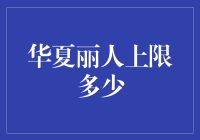 华夏丽人上限多少